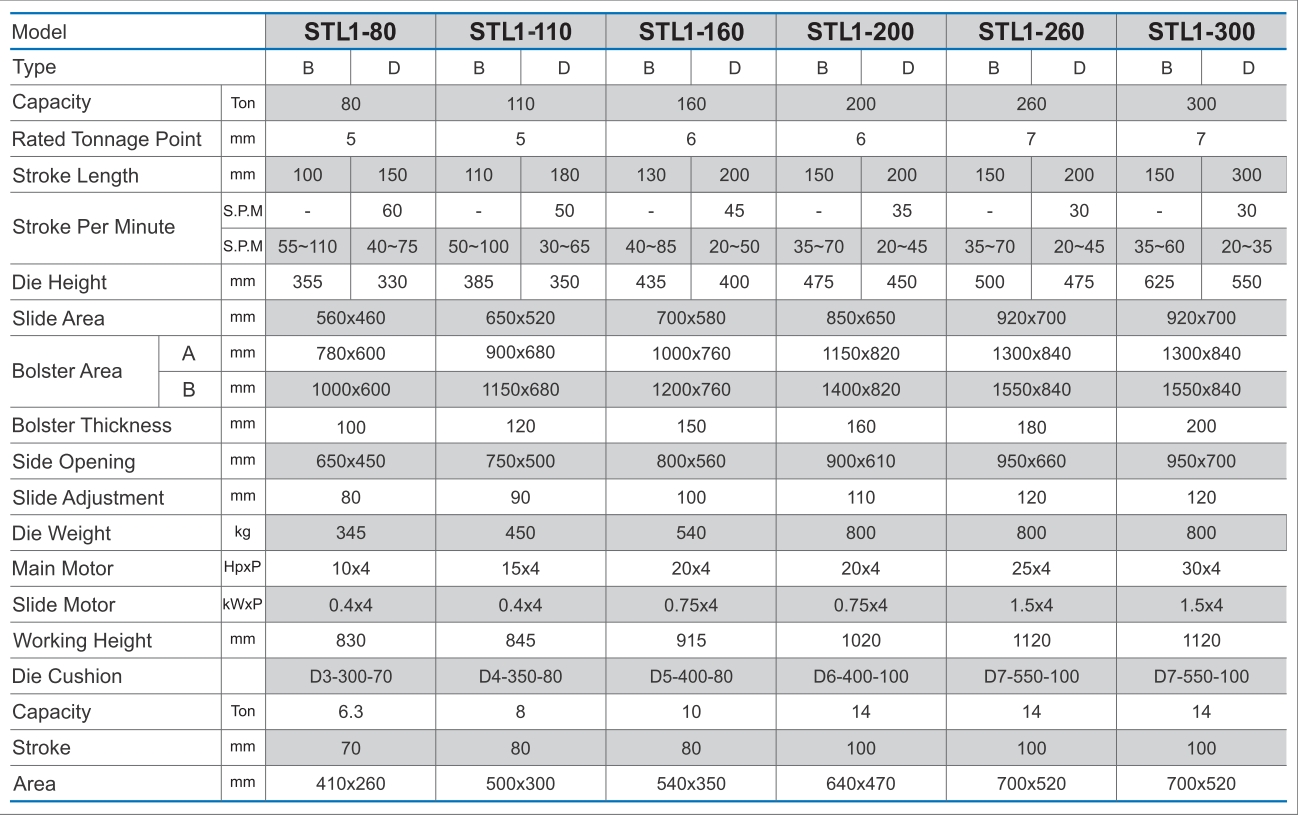 | Model | | | STL1-80 | | STL1-110 | | STL1-160 | | STL1-200 | | STL1-260 | | STL1-300 | |
|---|---|---|---|---|---|---|---|---|---|---|---|---|---|---|
| Type | | | B | D | B | D | B | D | B | D | B | D | B | D |
| Capacity | | Ton | 80 | | 110 | | 160 | | 200 | | 260 | | 300 | |
| Rated Tonnage Point | | mm | 5 | | 5 | | 6 | | 6 | | 7 | | 7 | |
| Stroke Length | | mm | 100 | 150 | 110 | 180 | 130 | 200 | 150 | 200 | 150 | 200 | 150 | 300 |
| Stroke Per Minute | | S.P.M | - | 60 | - | 50 | - | 45 | - | 35 | - | 30 | - | 30 |
| | | S.P.M | 55~110 | 40~75 | 50~100 | 30~65 | 40~85 | 20~50 | 35~70 | 20~45 | 35~70 | 20~45 | 35~60 | 20~35 |
| Die Height | | mm | 355 | 330 | 385 | 350 | 435 | 400 | 475 | 450 | 500 | 475 | 625 | 550 |
| Slide Area | | mm | 560x460 | | 650x520 | | 700x580 | | 850x650 | | 920x700 | | 920x700 | |
| Bolster Area | A | mm | 780x600 | | 900x680 | | 1000x760 | | 1150x820 | | 1300x840 | | 1300x840 | |
| | B | mm | 1000x600 | | 1150x680 | | 1200x760 | | 1400x820 | | 1550x840 | | 1550x840 | |
| Bolster Thickness | | mm | 100 | | 120 | | 150 | | 160 | | 180 | | 200 | |
| Side Opening | | mm | 650x450 | | 750x500 | | 800x560 | | 900x610 | | 950x660 | | 950x700 | |
| Slide Adjustment | | mm | 80 | | 90 | | 100 | | 110 | | 120 | | 120 | |
| Die Weight | | kg | 345 | | 450 | | 540 | | 800 | | 800 | | 800 | |
| Main Motor | | HpxP | 10x4 | | 15x4 | | 20x4 | | 20x4 | | 25x4 | | 30x4 | |
| Slide Motor | | kWxP | 0.4x4 | | 0.4x4 | | 0.75x4 | | 0.75x4 | | 1.5x4 | | 1.5x4 | |
| Working Height | | mm | 830 | | 845 | | 915 | | 1020 | | 1120 | | 1120 | |
| Die Cushion | | | D3-300-70 | | D4-350-80 | | D5-400-80 | | D6-400-100 | | D7-550-100 | | D7-550-100 | |
| Capacity | | Ton | 6.3 | | 8 | | 10 | | 14 | | 14 | | 14 | |
| Stroke | | mm | 70 | | 80 | | 80 | | 100 | | 100 | | 100 | |
| Area | | mm | 410x260 | | 500x300 | | 540x350 | | 640x470 | | 700x520 | | 700x520 | |